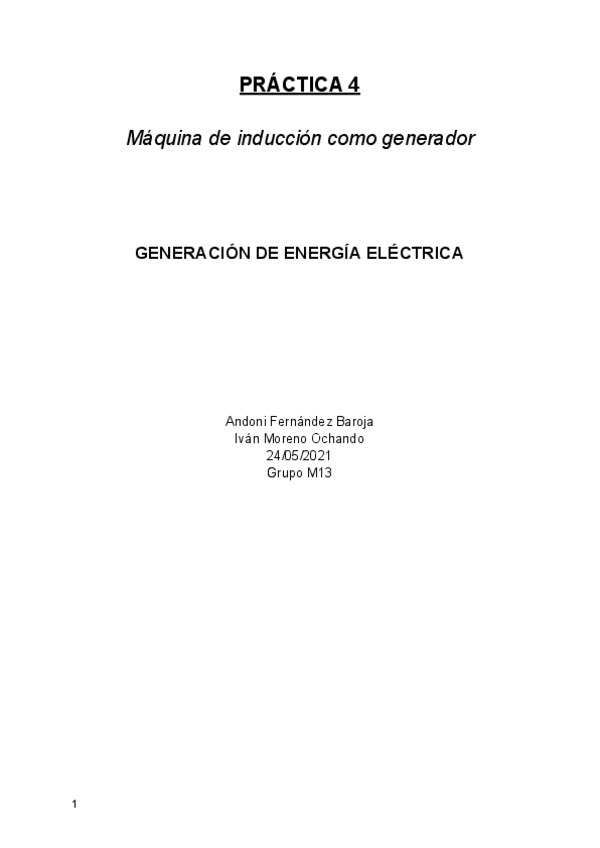 PRÁCTICA 4

Máquina de inducción como generador

GENERACIÓN DE ENERGÍA ELÉCTRICA

Andoni Fernández Baroja
Iván Moreno Ochando
24/05/2021
Grupo M13

1